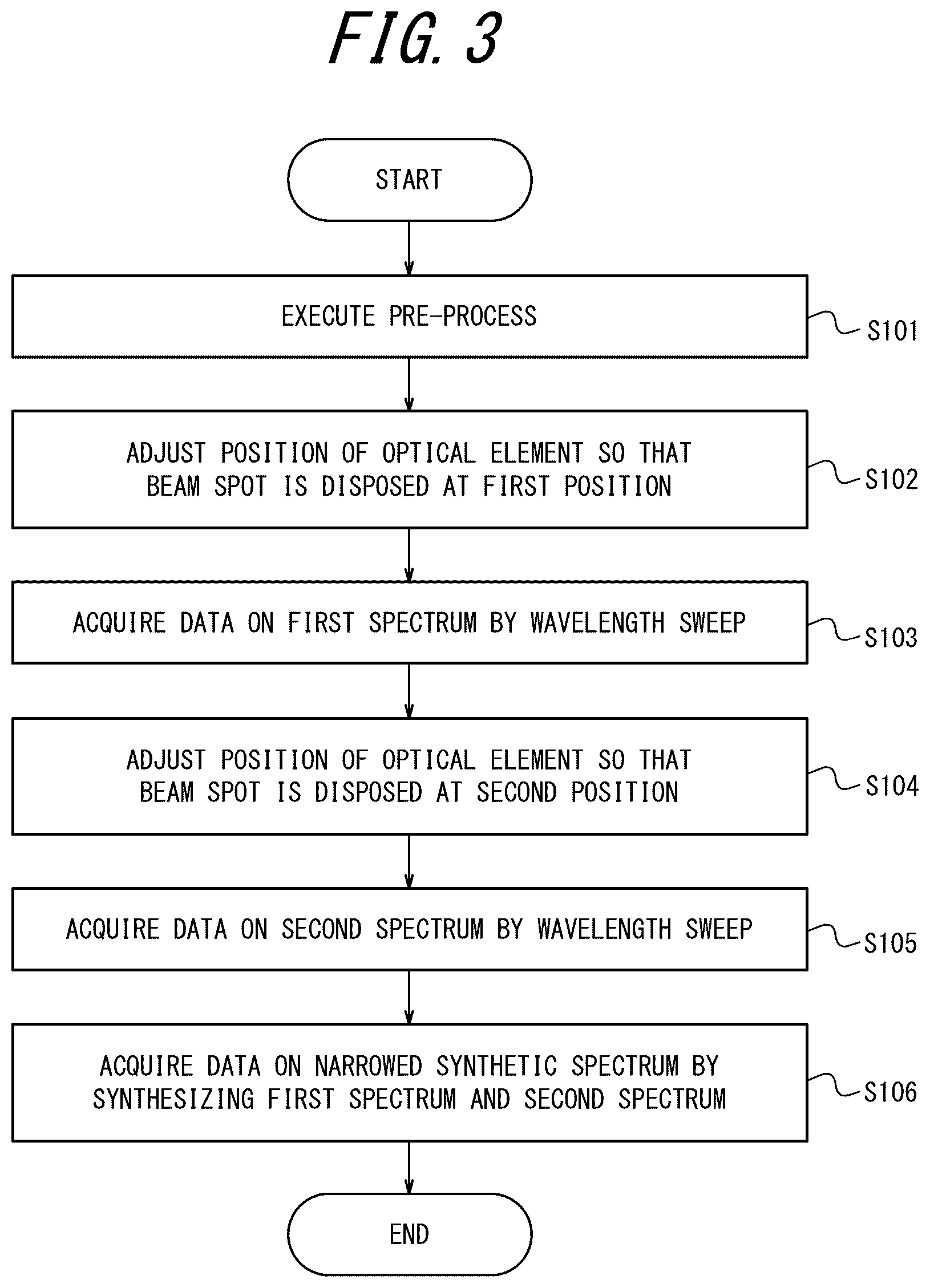 FIG. 3

START

EXECUTE PRE-PROCESS

S101

ADJUST POSITION OF OPTICAL ELEMENT SO THAT BEAM SPOT IS DISPOSED AT FIRST POSITION

S102

ACQUIRE DATA ON FIRST SPECTRUM BY WAVELENGTH SWEEP

S103

ADJUST POSITION OF OPTICAL ELEMENT SO THAT BEAM SPOT IS DISPOSED AT SECOND POSITION

S104

ACQUIRE DATA ON SECOND SPECTRUM BY WAVELENGTH SWEEP

S105

ACQUIRE DATA ON NARROWED SYNTHETIC SPECTRUM BY SYNTHESIZING FIRST SPECTRUM AND SECOND SPECTRUM

S106

END